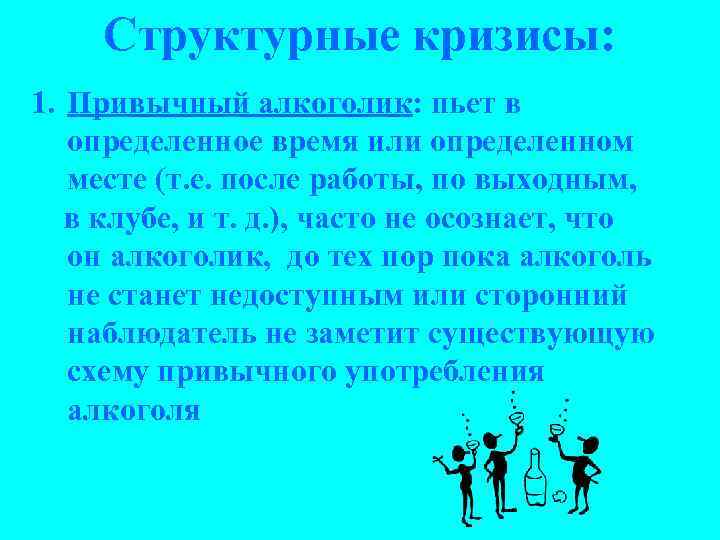 Структурные кризисы:

1. Привычный алкоголик: пьет в определенное время или определенном месте (т.е. после работы, по выходным, в клубе, и т. д.), часто не осознает, что он алкоголик, до тех пор пока алкоголь не станет недоступным или сторонний наблюдатель не заметит существующую схему привычного употребления алкоголя